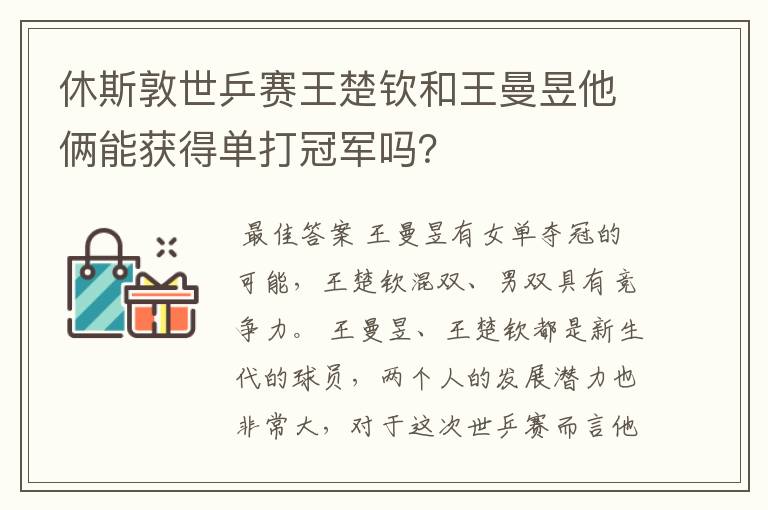 休斯敦世乒赛王楚钦和王曼昱他俩能获得单打冠军吗？

最佳答案 王曼昱有女单夺冠的可能，王楚钦混双、男双具有竞争力。 王曼昱、王楚钦都是新生代的球员，两个人的发展潜力也非常大，对于这次世乒赛而言他